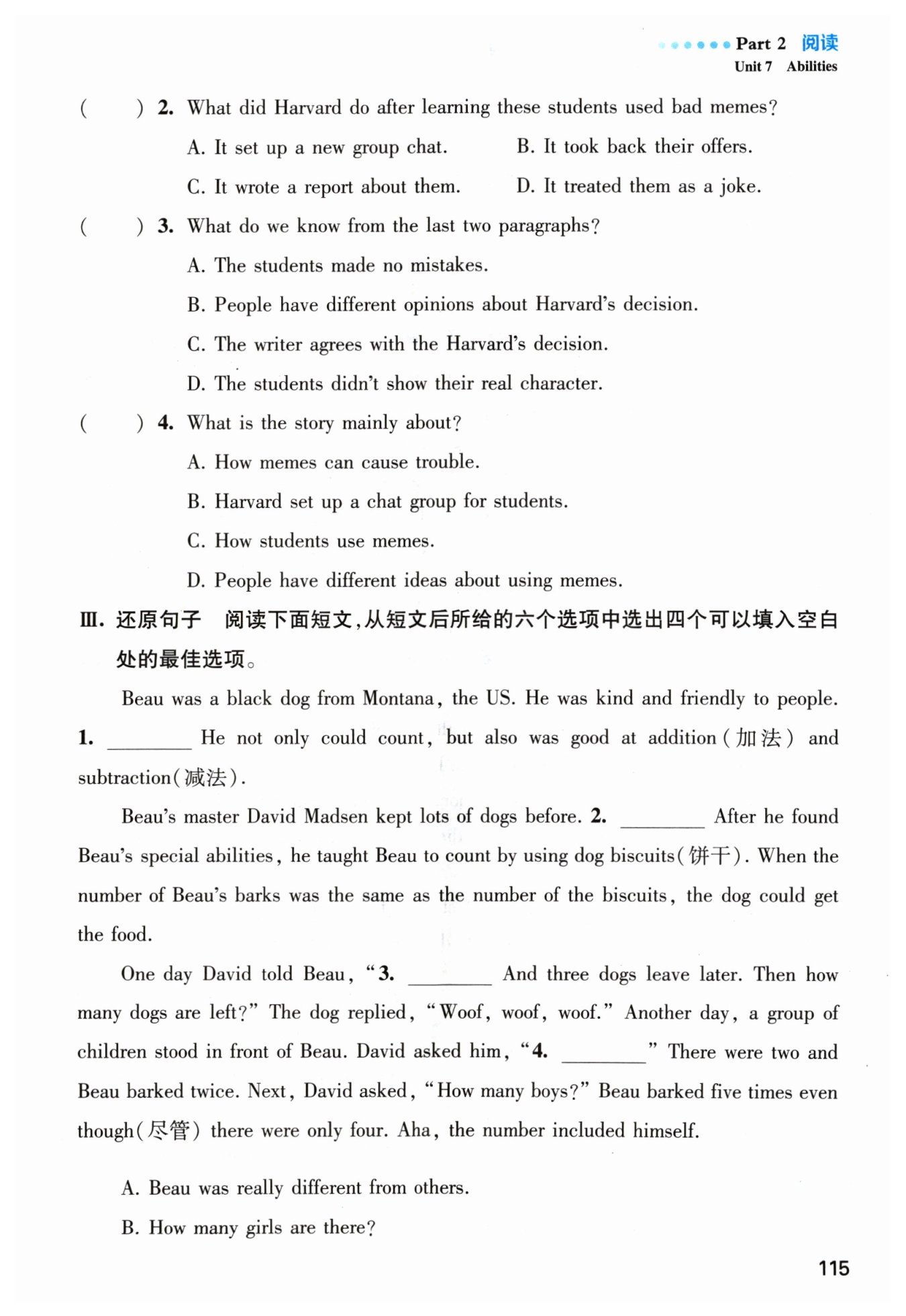 Part 2 阅读
Unit 7 Abilities

( ) 2. What did Harvard do after learning these students used bad memes?

A. It set up a new group chat. B. It took back their offers.

C. It wrote a report about them. D. It treated them as a joke.

( ) 3. What do we know from the last two paragraphs?

A. The students made no mistakes.

B. People have different opinions about Harvard's decision.

C. The writer agrees with the Harvard's decision.

D. The students didn't show their real character.

( ) 4. What is the story mainly about?

A. How memes can cause trouble.

B. Harvard set up a chat group for students.

C. How students use memes.

D. People have different ideas about using memes.

Ⅲ. 还原句子 阅读下面短文,从短文后所给的六个选项中选出四个可以填入空白处的最佳选项。

Beau was a black dog from Montana, the US. He was kind and friendly to people. 1. ________ He not only could count, but also was good at addition(加法) and subtraction(减法).

Beau's master David Madsen kept lots of dogs before. 2. ________ After he found Beau's special abilities, he taught Beau to count by using dog biscuits(饼干). When the number of Beau's barks was the same as the number of the biscuits, the dog could get the food.

One day David told Beau, "3. ________ And three dogs leave later. Then how many dogs are left?" The dog replied, "Woof, woof, woof." Another day, a group of children stood in front of Beau. David asked him, "4. ________" There were two and Beau barked twice. Next, David asked, "How many boys?" Beau barked five times even though(尽管) there were only four. Aha, the number included himself.

A. Beau was really different from others.

B. How many girls are there?

115